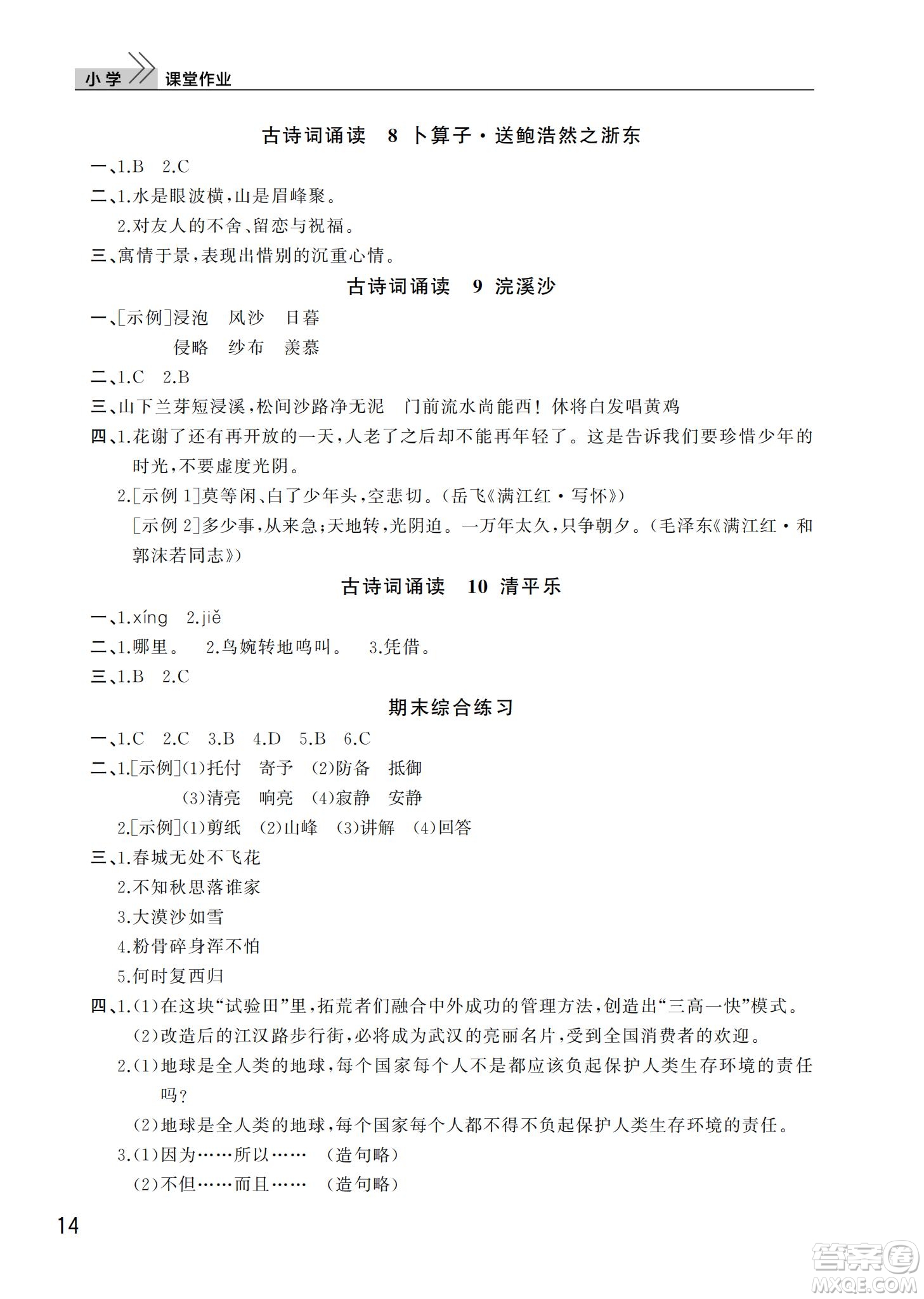 小学 课堂作业

古诗词诵读 8 卜算子·送鲍浩然之浙东

一、1.B 2.C
二、1.水是眼波横，山是眉峰聚。
2.对友人的不舍、留恋与祝福。
三、寓情于景，表现出惜别的沉重心情。

古诗词诵读 9 浣溪沙

一、[示例]浸泡 风沙 日暮
侵略 纱布 羡慕
二、1.C 2.B
三、山下兰芽短浸溪，松间沙路净无泥 门前流水尚能西！休将白发唱黄鸡
四、1.花谢了还有再开放的一天，人老了之后却不能再年轻了。这是告诉我们要珍惜少年的时光，不要虚度光阴。
2.[示例1]莫等闲、白了少年头，空悲切。（岳飞《满江红·写怀》）
[示例2]多少事，从来急；天地转，光阴迫。一万年太久，只争朝夕。（毛泽东《满江红·和郭沫若同志》）

古诗词诵读 10 清平乐

一、1.xíng 2.jiě
二、1.哪里。 2.鸟婉转地鸣叫。 3.凭借。
三、1.B 2.C

期末综合练习

一、1.C 2.C 3.B 4.D 5.B 6.C
二、1.[示例](1)托付 寄予 (2)防备 抵御
(3)清亮 响亮 (4)寂静 安静
2.[示例](1)剪纸 (2)山峰 (3)讲解 (4)回答
三、1.春城无处不飞花
2.不知秋思落谁家
3.大漠沙如雪
4.粉骨碎身浑不怕
5.何时复西归
四、1.(1)在这块“试验田”里，拓荒者们融合中外成功的管理方法，创造出“三高一快”模式。
(2)改造后的江汉路步行街，必将成为武汉的亮丽名片，受到全国消费者的欢迎。
2.(1)地球是全人类的地球，每个国家每个人不是都应该负起保护人类生存环境的责任吗？
(2)地球是全人类的地球，每个国家每个人都不得不负起保护人类生存环境的责任。
3.(1)因为……所以…… (造句略)
(2)不但……而且…… (造句略)

14

答案圈 MXQE.COM